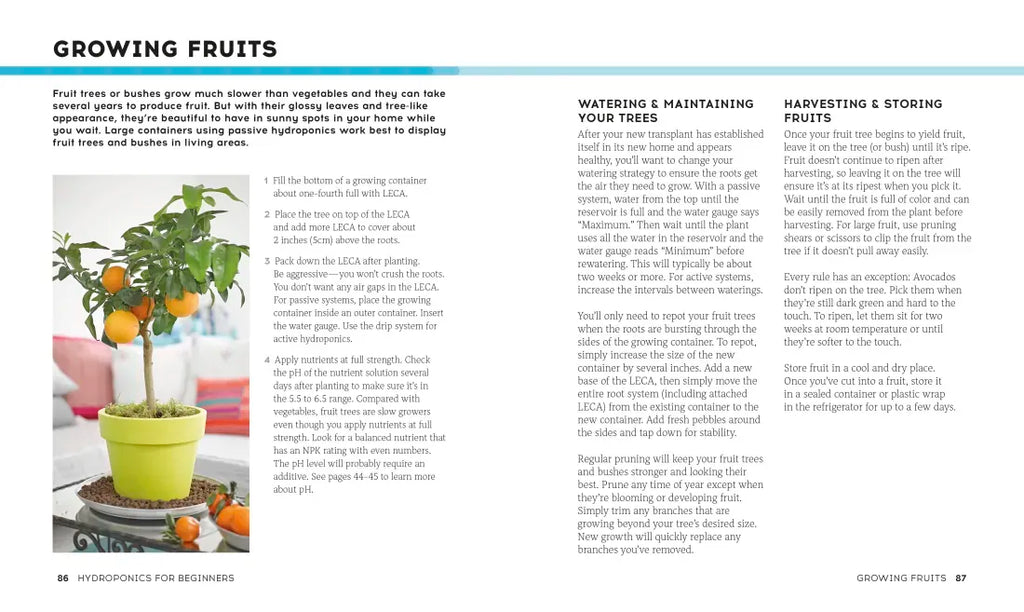 GROWING FRUITS

Fruit trees or bushes grow much slower than vegetables and they can take several years to produce fruit. But with their glossy leaves and tree-like appearance, they're beautiful to have in sunny spots in your home while you wait. Large containers using passive hydroponics work best to display fruit trees and bushes in living areas.

1 Fill the bottom of a growing container about one-fourth full with LECA.

2 Place the tree on top of the LECA and add more LECA to cover about 2 inches (5cm) above the roots.

3 Pack down the LECA after planting. Be aggressive—you won't crush the roots. You don't want any air gaps in the LECA. For passive systems, place the growing container inside an outer container. Insert the water gauge. Use the drip system for active hydroponics.

4 Apply nutrients at full strength. Check the pH of the nutrient solution several days after planting to make sure it's in the 5.5 to 6.5 range. Compared with vegetables, fruit trees are slow growers even though you apply nutrients at full strength. Look for a balanced nutrient that has an NPK rating with even numbers. The pH level will probably require an additive. See pages 44–45 to learn more about pH.

WATERING & MAINTAINING YOUR TREES

After your new transplant has established itself in its new home and appears healthy, you'll want to change your watering strategy to ensure the roots get the air they need to grow. With a passive system, water from the top until the reservoir is full and the water gauge says "Maximum." Then wait until the plant uses all the water in the reservoir and the water gauge reads "Minimum" before rewatering. This will typically be about two weeks or more. For active systems, increase the intervals between waterings.

You'll only need to repot your fruit trees when the roots are bursting through the sides of the growing container. To repot, simply increase the size of the new container by several inches. Add a new base of the LECA, then simply move the entire root system (including attached LECA) from the existing container to the new container. Add fresh pebbles around the sides and tap down for stability.

Regular pruning will keep your fruit trees and bushes stronger and looking their best. Prune any time of year except when they're blooming or developing fruit. Simply trim any branches that are growing beyond your tree's desired size. New growth will quickly replace any branches you've removed.

HARVESTING & STORING FRUITS

Once your fruit tree begins to yield fruit, leave it on the tree (or bush) until it's ripe. Fruit doesn't continue to ripen after harvesting, so leaving it on the tree will ensure it's at its ripest when you pick it. Wait until the fruit is full of color and can be easily removed from the plant before harvesting. For large fruit, use pruning shears or scissors to clip the fruit from the tree if it doesn't pull away easily.

Every rule has an exception: Avocados don't ripen on the tree. Pick them when they're still dark green and hard to the touch. To ripen, let them sit for two weeks at room temperature or until they're softer to the touch.

Store fruit in a cool and dry place. Once you've cut into a fruit, store it in a sealed container or plastic wrap in the refrigerator for up to a few days.

86 HYDROPONICS FOR BEGINNERS

GROWING FRUITS 87